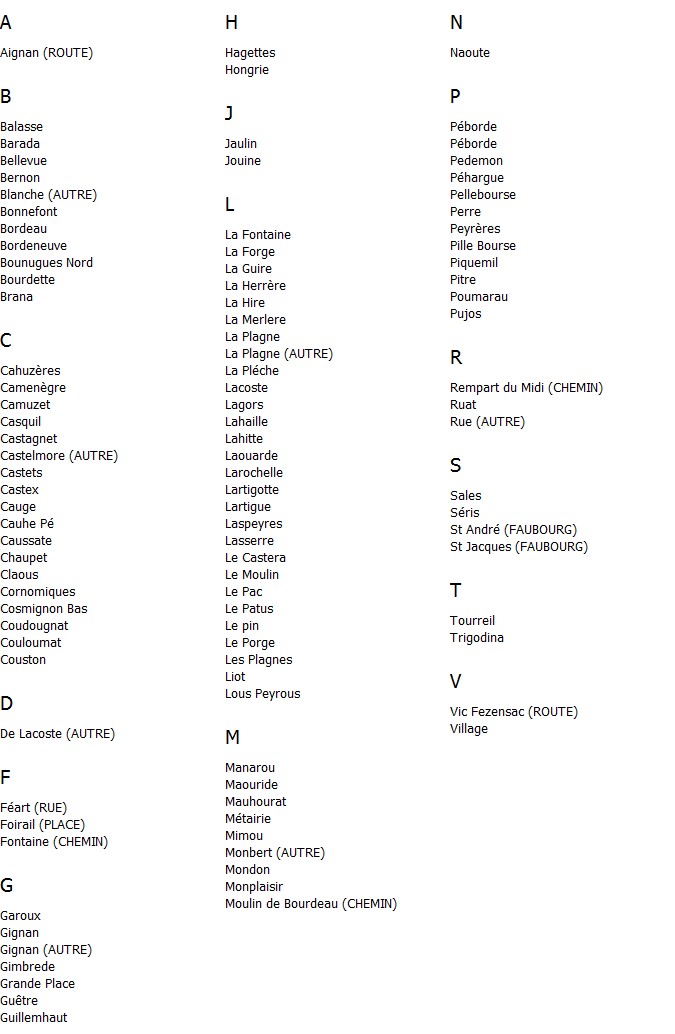 A

Aignan (ROUTE)

B

Balasse
Barada
Bellevue
Bernon
Blanche (AUTRE)
Bonnefont
Bordeau
Bordeneuve
Bounugues Nord
Bourdette
Brana

C

Cahuzères
Camenègre
Camuzet
Casquil
Castagnet
Castelmore (AUTRE)
Castets
Castex
Cauge
Cauhe Pé
Caussate
Chaupet
Claous
Cornomiques
Cosmignon Bas
Coudougnat
Couloumat
Couston

D

De Lacoste (AUTRE)

F

Féart (RUE)
Foirail (PLACE)
Fontaine (CHEMIN)

G

Garoux
Gignan
Gignan (AUTRE)
Gimbrede
Grande Place
Guêtre
Guillemhaut

H

Hagettes
Hongrie

J

Jaulin
Jouine

L

La Fontaine
La Forge
La Guire
La Herrère
La Hire
La Merlere
La Plagne
La Plagne (AUTRE)
La Pléche
Lacoste
Lagors
Lahaille
Lahitte
Laouarde
Larochelle
Lartigotte
Lartigue
Laspeyres
Lasserre
Le Castera
Le Moulin
Le Pac
Le Patus
Le pin
Le Porge
Les Plagnes
Liot
Lous Peyrous

M

Manarou
Maouride
Mauhourat
Métairie
Mimou
Monbert (AUTRE)
Mondon
Monplaisir
Moulin de Bourdeau (CHEMIN)

N

Naoute

P

Péborde
Péborde
Pedemon
Péhargue
Pellebourse
Perre
Peyrères
Pille Bourse
Piquemil
Pitre
Poumarau
Pujos

R

Rempart du Midi (CHEMIN)
Ruat
Rue (AUTRE)

S

Sales
Séris
St André (FAUBOURG)
St Jacques (FAUBOURG)

T

Tourreil
Trigodina

V

Vic Fezensac (ROUTE)
Village